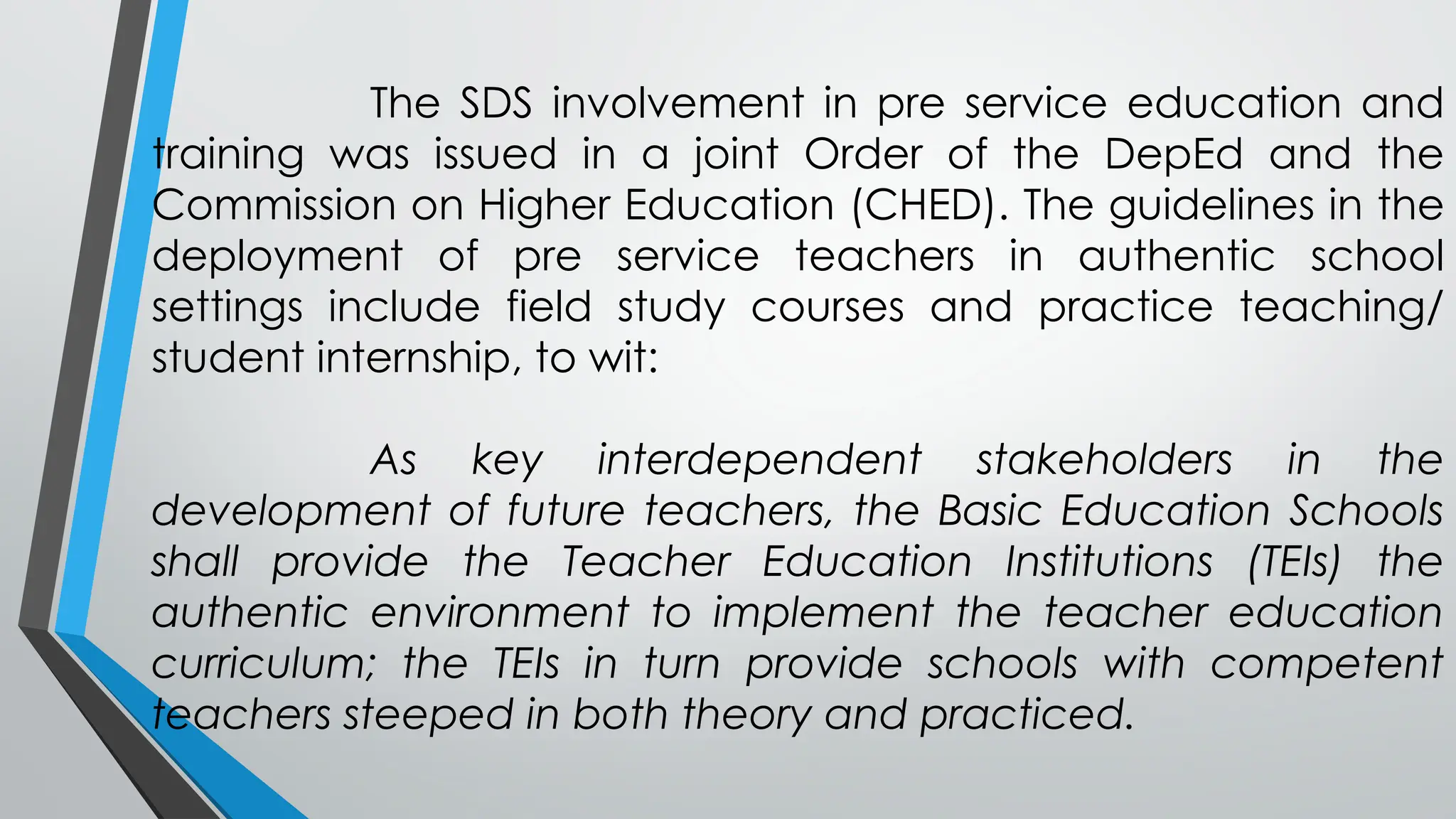 The SDS involvement in pre service education and training was issued in a joint Order of the DepEd and the Commission on Higher Education (CHED). The guidelines in the deployment of pre service teachers in authentic school settings include field study courses and practice teaching/ student internship, to wit:

As key interdependent stakeholders in the development of future teachers, the Basic Education Schools shall provide the Teacher Education Institutions (TEIs) the authentic environment to implement the teacher education curriculum; the TEIs in turn provide schools with competent teachers steeped in both theory and practiced.